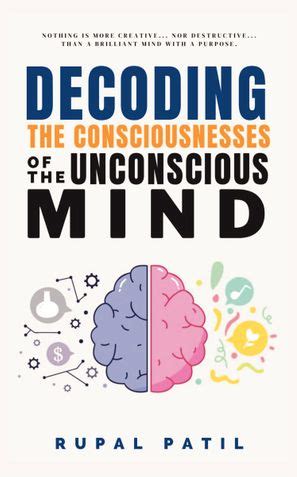 NOTHING IS MORE CREATIVE... NOR DESTRUCTIVE... THAN A BRILLIANT MIND WITH A PURPOSE.

DECODING
THE CONSCIOUSNESSES
OF THE UNCONSCIOUS
MIND

$

RUPAL PATIL